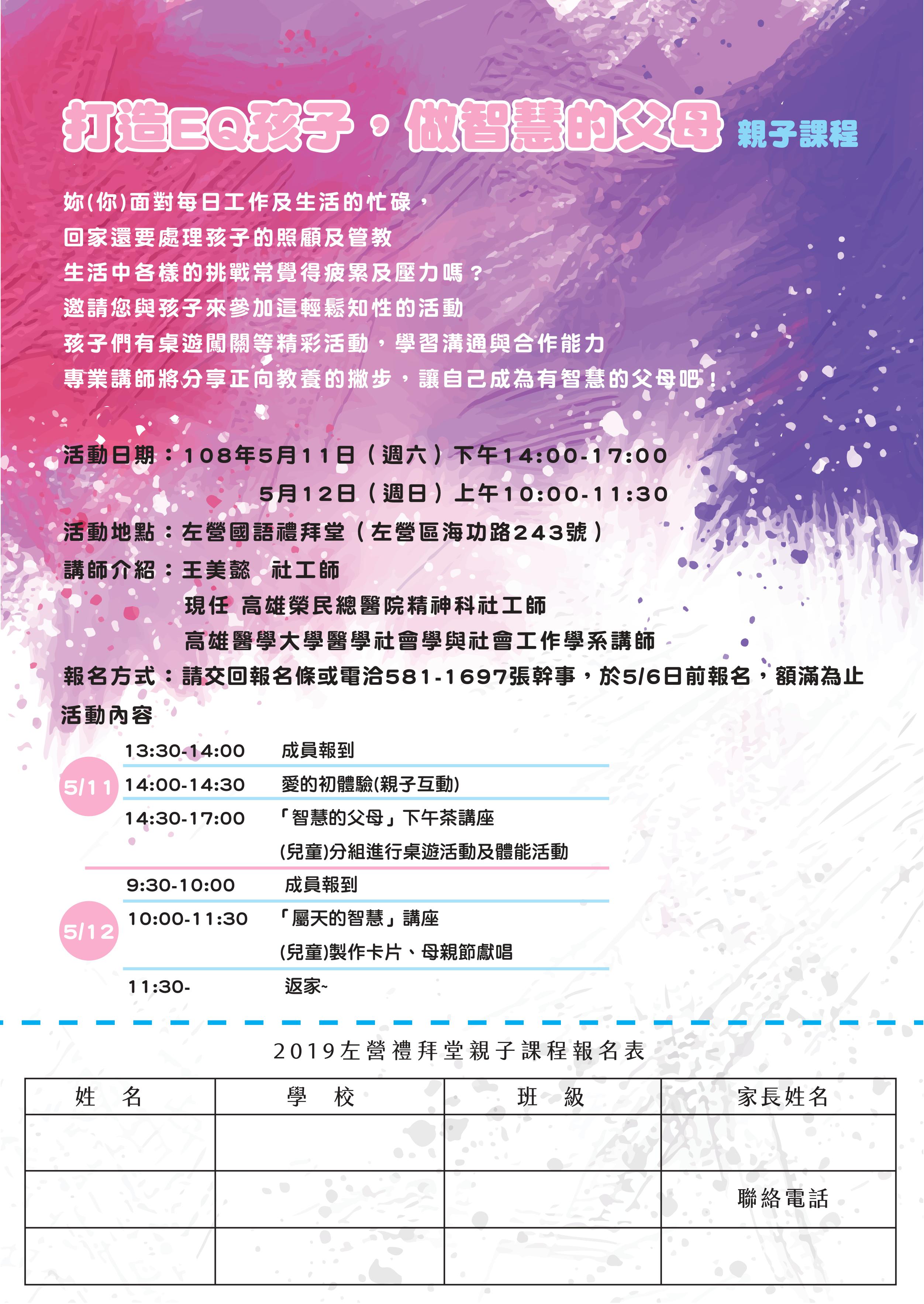 打造EQ孩子，做智慧的父母 親子課程

妳(你)面對每日工作及生活的忙碌，
回家還要處理孩子的照顧及管教
生活中各樣的挑戰常覺得疲累及壓力嗎？
邀請您與孩子來參加這輕鬆知性的活動
孩子們有桌遊闖關等精彩活動，學習溝通與合作能力
專業講師將分享正向教養的撇步，讓自己成為有智慧的父母吧！

活動日期：108年5月11日（週六）下午14:00-17:00
5月12日（週日）上午10:00-11:30
活動地點：左營國語禮拜堂（左營區海功路243號）
講師介紹：王美懿　社工師
現任 高雄榮民總醫院精神科社工師
高雄醫學大學醫學社會學與社會工作學系講師
報名方式：請交回報名條或電洽581-1697張幹事，於5/6日前報名，額滿為止
活動內容

5/11
13:30-14:00 成員報到
14:00-14:30 愛的初體驗(親子互動)
14:30-17:00 「智慧的父母」下午茶講座
(兒童)分組進行桌遊活動及體能活動

5/12
9:30-10:00 成員報到
10:00-11:30 「屬天的智慧」講座
(兒童)製作卡片、母親節獻唱
11:30- 返家~

2019左營禮拜堂親子課程報名表

| 姓　名 | 學　校 | 班　級 | 家長姓名 |
|---|---|---|---|
| | | | |
| | | | 聯絡電話 |
| | | | |